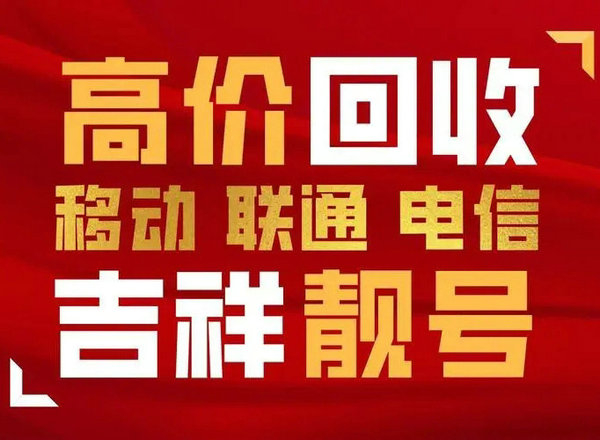 高价回收
移动 联通 电信
吉祥靓号